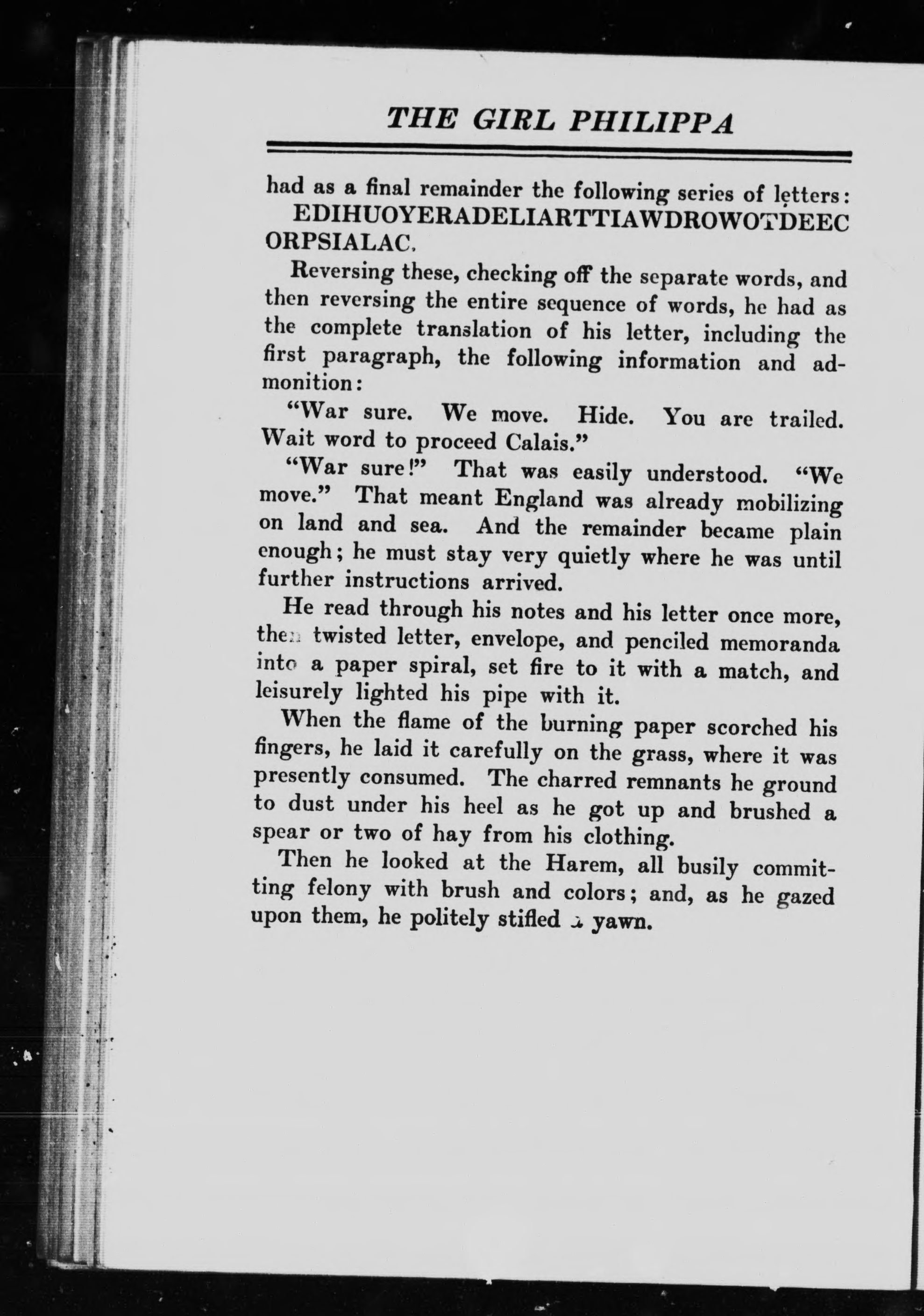 THE GIRL PHILIPPA

had as a final remainder the following series of letters: EDIHUOYERADELIARTTIAWDROWOTDEECORPSIALAC.

Reversing these, checking off the separate words, and then reversing the entire sequence of words, he had as the complete translation of his letter, including the first paragraph, the following information and admonition:

"War sure. We move. Hide. You are trailed. Wait word to proceed Calais."

"War sure!" That was easily understood. "We move." That meant England was already mobilizing on land and sea. And the remainder became plain enough; he must stay very quietly where he was until further instructions arrived.

He read through his notes and his letter once more, then twisted letter, envelope, and penciled memoranda into a paper spiral, set fire to it with a match, and leisurely lighted his pipe with it.

When the flame of the burning paper scorched his fingers, he laid it carefully on the grass, where it was presently consumed. The charred remnants he ground to dust under his heel as he got up and brushed a spear or two of hay from his clothing.

Then he looked at the Harem, all busily committing felony with brush and colors; and, as he gazed upon them, he politely stifled a yawn.